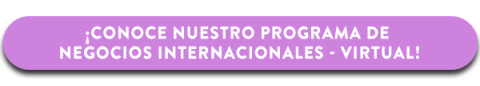 ¡CONOCE NUESTRO PROGRAMA DE NEGOCIOS INTERNACIONALES - VIRTUAL!